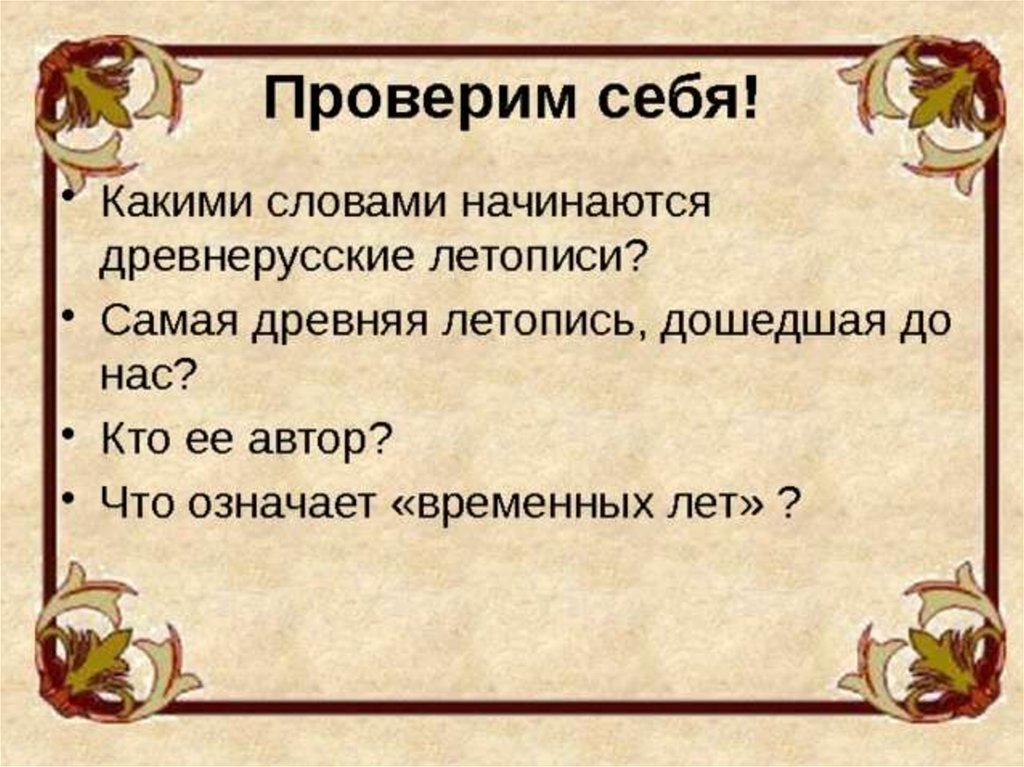 Проверим себя!

• Какими словами начинаются древнерусские летописи?
• Самая древняя летопись, дошедшая до нас?
• Кто ее автор?
• Что означает «временных лет» ?